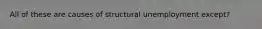 All of these are causes of structural unemployment except?